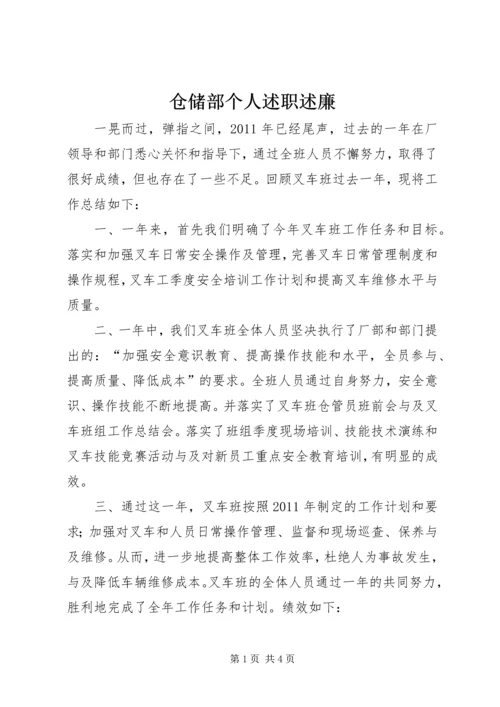 仓储部个人述职述廉

一晃而过，弹指之间，2011 年已经尾声，过去的一年在厂领导和部门悉心关怀和指导下，通过全班人员不懈努力，取得了很好成绩，但也存在了一些不足。回顾叉车班过去一年，现将工作总结如下：

一、一年来，首先我们明确了今年叉车班工作任务和目标。落实和加强叉车日常安全操作及管理，完善叉车日常管理制度和操作规程，叉车工季度安全培训工作计划和提高叉车维修水平与质量。

二、一年中，我们叉车班全体人员坚决执行了厂部和部门提出的：“加强安全意识教育、提高操作技能和水平，全员参与、提高质量、降低成本”的要求。全班人员通过自身努力，安全意识、操作技能不断地提高。并落实了叉车班仓管员班前会与及叉车班组工作总结会。落实了班组季度现场培训、技能技术演练和叉车技能竞赛活动与及对新员工重点安全教育培训，有明显的成效。

三、通过这一年，叉车班按照 2011 年制定的工作计划和要求；加强对叉车和人员日常操作管理、监督和现场巡查、保养与及维修。从而，进一步地提高整体工作效率，杜绝人为事故发生，与及降低车辆维修成本。叉车班的全体人员通过一年的共同努力，胜利地完成了全年工作任务和计划。绩效如下：

第 1 页 共 4 页